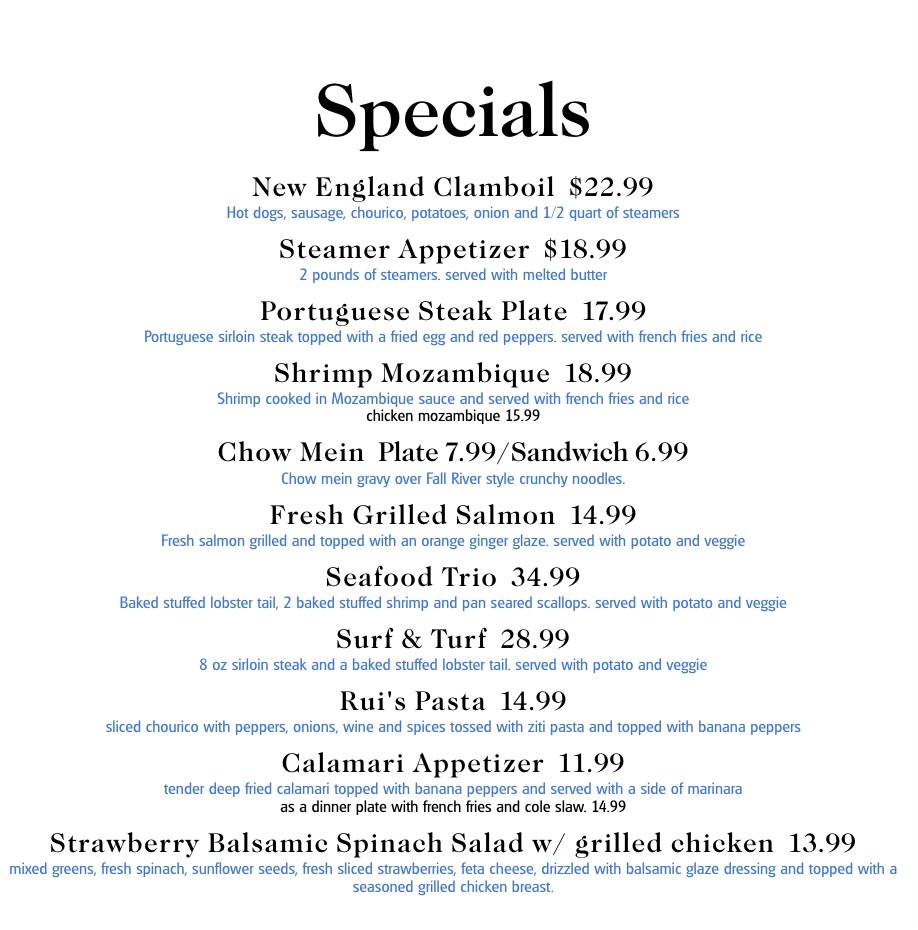 Specials

New England Clamboil $22.99
Hot dogs, sausage, chourico, potatoes, onion and 1/2 quart of steamers

Steamer Appetizer $18.99
2 pounds of steamers. served with melted butter

Portuguese Steak Plate 17.99
Portuguese sirloin steak topped with a fried egg and red peppers. served with french fries and rice

Shrimp Mozambique 18.99
Shrimp cooked in Mozambique sauce and served with french fries and rice
chicken mozambique 15.99

Chow Mein Plate 7.99/Sandwich 6.99
Chow mein gravy over Fall River style crunchy noodles.

Fresh Grilled Salmon 14.99
Fresh salmon grilled and topped with an orange ginger glaze. served with potato and veggie

Seafood Trio 34.99
Baked stuffed lobster tail, 2 baked stuffed shrimp and pan seared scallops. served with potato and veggie

Surf & Turf 28.99
8 oz sirloin steak and a baked stuffed lobster tail. served with potato and veggie

Rui's Pasta 14.99
sliced chourico with peppers, onions, wine and spices tossed with ziti pasta and topped with banana peppers

Calamari Appetizer 11.99
tender deep fried calamari topped with banana peppers and served with a side of marinara
as a dinner plate with french fries and cole slaw. 14.99

Strawberry Balsamic Spinach Salad w/ grilled chicken 13.99
mixed greens, fresh spinach, sunflower seeds, fresh sliced strawberries, feta cheese, drizzled with balsamic glaze dressing and topped with a seasoned grilled chicken breast.